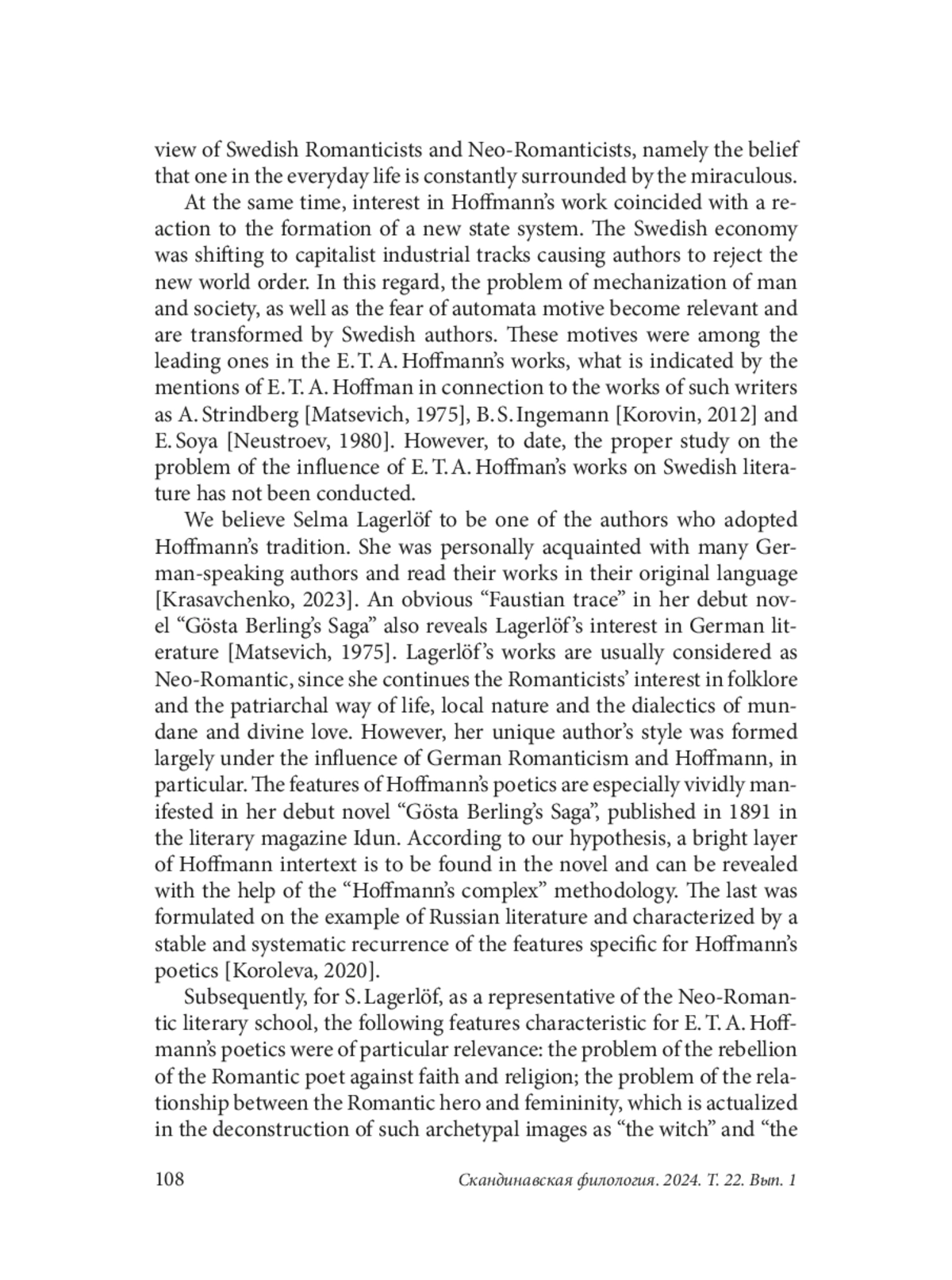 view of Swedish Romanticists and Neo-Romanticists, namely the belief that one in the everyday life is constantly surrounded by the miraculous.

At the same time, interest in Hoffmann's work coincided with a reaction to the formation of a new state system. The Swedish economy was shifting to capitalist industrial tracks causing authors to reject the new world order. In this regard, the problem of mechanization of man and society, as well as the fear of automata motive become relevant and are transformed by Swedish authors. These motives were among the leading ones in the E. T. A. Hoffmann's works, what is indicated by the mentions of E. T. A. Hoffman in connection to the works of such writers as A. Strindberg [Matsevich, 1975], B. S. Ingemann [Korovin, 2012] and E. Soya [Neustroev, 1980]. However, to date, the proper study on the problem of the influence of E. T. A. Hoffman's works on Swedish literature has not been conducted.

We believe Selma Lagerlöf to be one of the authors who adopted Hoffmann's tradition. She was personally acquainted with many German-speaking authors and read their works in their original language [Krasavchenko, 2023]. An obvious "Faustian trace" in her debut novel "Gösta Berling's Saga" also reveals Lagerlöf's interest in German literature [Matsevich, 1975]. Lagerlöf's works are usually considered as Neo-Romantic, since she continues the Romanticists' interest in folklore and the patriarchal way of life, local nature and the dialectics of mundane and divine love. However, her unique author's style was formed largely under the influence of German Romanticism and Hoffmann, in particular. The features of Hoffmann's poetics are especially vividly manifested in her debut novel "Gösta Berling's Saga", published in 1891 in the literary magazine Idun. According to our hypothesis, a bright layer of Hoffmann intertext is to be found in the novel and can be revealed with the help of the "Hoffmann's complex" methodology. The last was formulated on the example of Russian literature and characterized by a stable and systematic recurrence of the features specific for Hoffmann's poetics [Koroleva, 2020].

Subsequently, for S. Lagerlöf, as a representative of the Neo-Romantic literary school, the following features characteristic for E. T. A. Hoffmann's poetics were of particular relevance: the problem of the rebellion of the Romantic poet against faith and religion; the problem of the relationship between the Romantic hero and femininity, which is actualized in the deconstruction of such archetypal images as "the witch" and "the

108 Скандинавская филология. 2024. Т. 22. Вып. 1